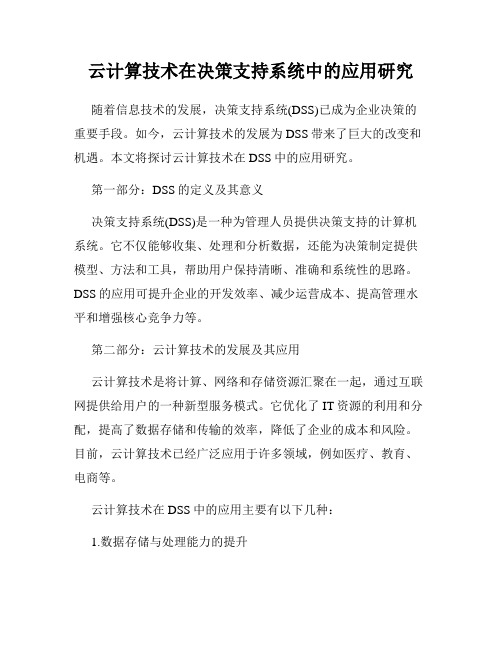 云计算技术在决策支持系统中的应用研究

随着信息技术的发展，决策支持系统(DSS)已成为企业决策的重要手段。如今，云计算技术的发展为DSS带来了巨大的改变和机遇。本文将探讨云计算技术在DSS中的应用研究。

第一部分：DSS的定义及其意义

决策支持系统(DSS)是一种为管理人员提供决策支持的计算机系统。它不仅能够收集、处理和分析数据，还能为决策制定提供模型、方法和工具，帮助用户保持清晰、准确和系统性的思路。DSS的应用可提升企业的开发效率、减少运营成本、提高管理水平和增强核心竞争力等。

第二部分：云计算技术的发展及其应用

云计算技术是将计算、网络和存储资源汇聚在一起，通过互联网提供给用户的一种新型服务模式。它优化了IT资源的利用和分配，提高了数据存储和传输的效率，降低了企业的成本和风险。目前，云计算技术已经广泛应用于许多领域，例如医疗、教育、电商等。

云计算技术在DSS中的应用主要有以下几种：

1.数据存储与处理能力的提升